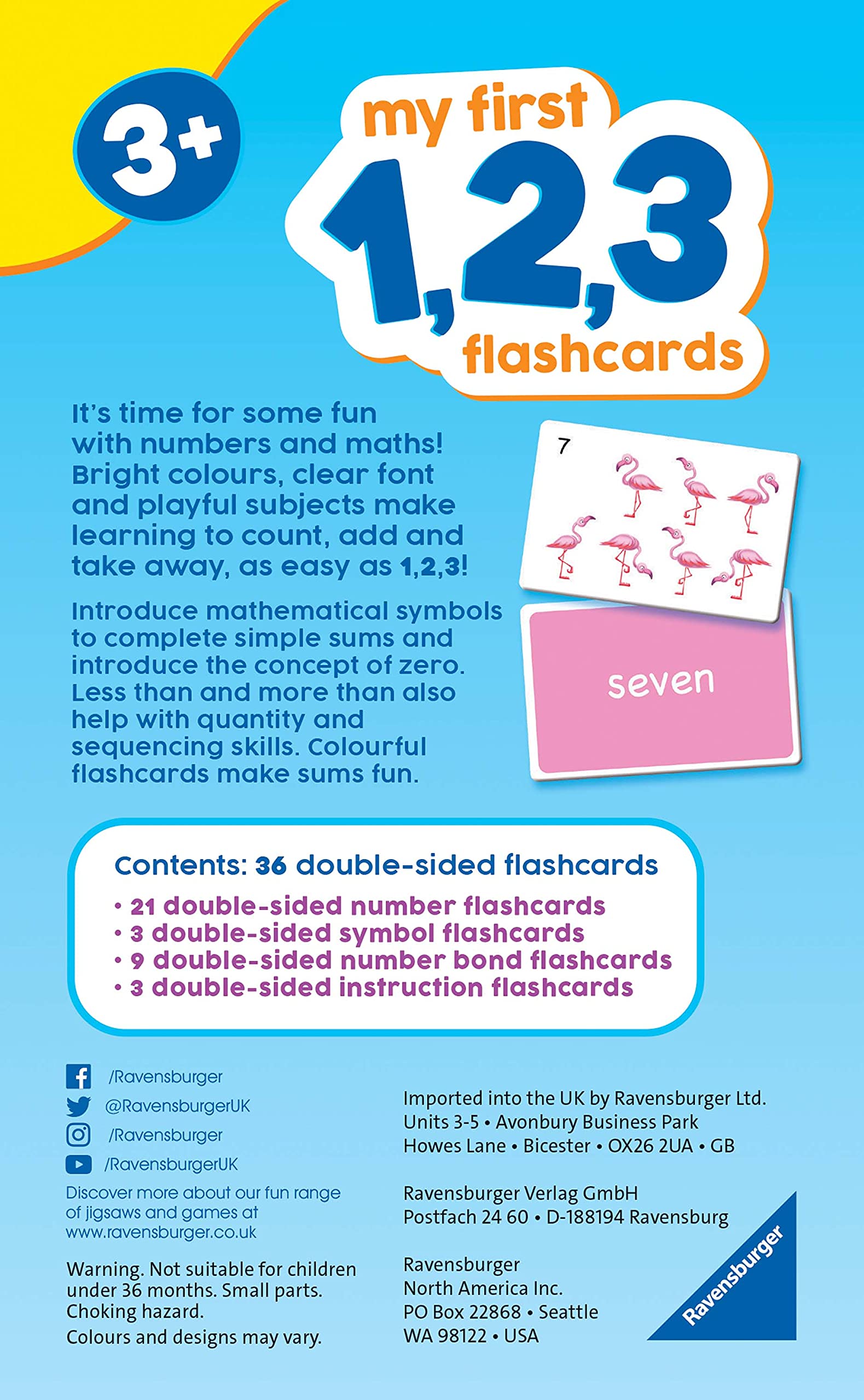 3+

my first
1,2,3
flashcards

It's time for some fun with numbers and maths! Bright colours, clear font and playful subjects make learning to count, add and take away, as easy as 1,2,3!

Introduce mathematical symbols to complete simple sums and introduce the concept of zero. Less than and more than also help with quantity and sequencing skills. Colourful flashcards make sums fun.

7

seven

Contents: 36 double-sided flashcards
• 21 double-sided number flashcards
• 3 double-sided symbol flashcards
• 9 double-sided number bond flashcards
• 3 double-sided instruction flashcards

/Ravensburger
@RavensburgerUK
/Ravensburger
/RavensburgerUK

Discover more about our fun range of jigsaws and games at www.ravensburger.co.uk

Warning. Not suitable for children under 36 months. Small parts. Choking hazard.
Colours and designs may vary.

Imported into the UK by Ravensburger Ltd.
Units 3-5 • Avonbury Business Park
Howes Lane • Bicester • OX26 2UA • GB

Ravensburger Verlag GmbH
Postfach 24 60 • D-188194 Ravensburg

Ravensburger
North America Inc.
PO Box 22868 • Seattle
WA 98122 • USA

Ravensburger